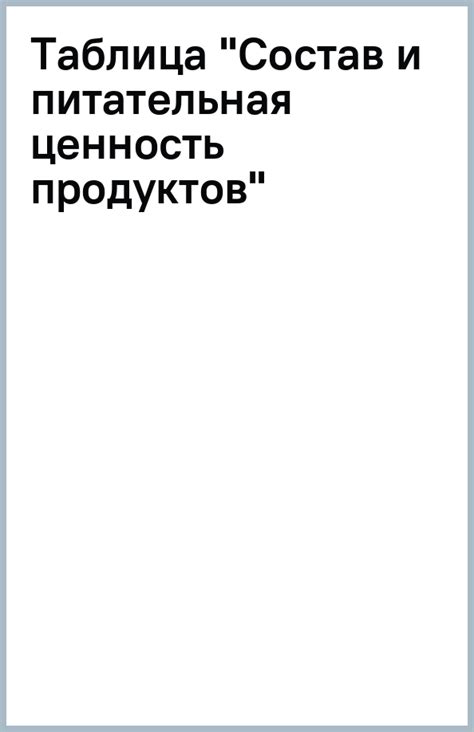 Таблица "Состав и питательная ценность продуктов"